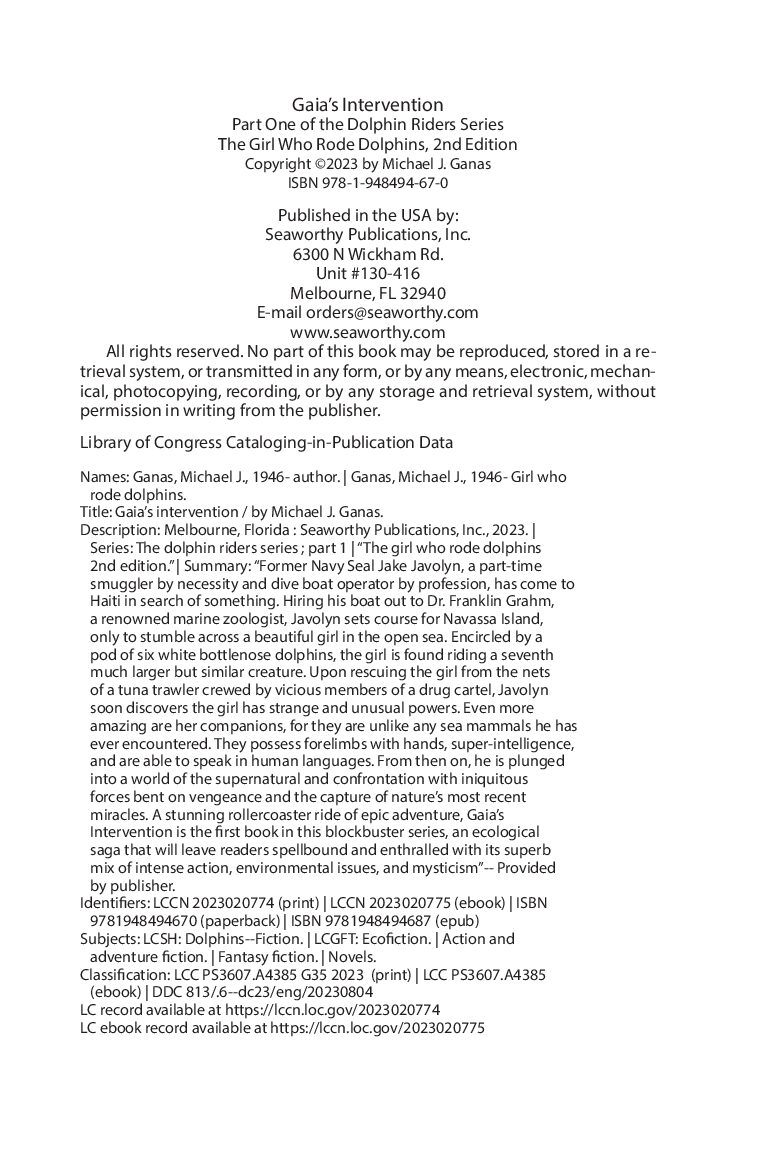 Gaia's Intervention
Part One of the Dolphin Riders Series
The Girl Who Rode Dolphins, 2nd Edition
Copyright ©2023 by Michael J. Ganas
ISBN 978-1-948494-67-0

Published in the USA by:
Seaworthy Publications, Inc.
6300 N Wickham Rd.
Unit #130-416
Melbourne, FL 32940
E-mail orders@seaworthy.com
www.seaworthy.com

All rights reserved. No part of this book may be reproduced, stored in a retrieval system, or transmitted in any form, or by any means, electronic, mechanical, photocopying, recording, or by any storage and retrieval system, without permission in writing from the publisher.

Library of Congress Cataloging-in-Publication Data

Names: Ganas, Michael J., 1946- author. | Ganas, Michael J., 1946- Girl who rode dolphins.
Title: Gaia's intervention / by Michael J. Ganas.
Description: Melbourne, Florida : Seaworthy Publications, Inc., 2023. | Series: The dolphin riders series ; part 1 | "The girl who rode dolphins 2nd edition." | Summary: "Former Navy Seal Jake Javolyn, a part-time smuggler by necessity and dive boat operator by profession, has come to Haiti in search of something. Hiring his boat out to Dr. Franklin Grahm, a renowned marine zoologist, Javolyn sets course for Navassa Island, only to stumble across a beautiful girl in the open sea. Encircled by a pod of six white bottlenose dolphins, the girl is found riding a seventh much larger but similar creature. Upon rescuing the girl from the nets of a tuna trawler crewed by vicious members of a drug cartel, Javolyn soon discovers the girl has strange and unusual powers. Even more amazing are her companions, for they are unlike any sea mammals he has ever encountered. They possess forelimbs with hands, super-intelligence, and are able to speak in human languages. From then on, he is plunged into a world of the supernatural and confrontation with iniquitous forces bent on vengeance and the capture of nature's most recent miracles. A stunning rollercoaster ride of epic adventure, Gaia's Intervention is the first book in this blockbuster series, an ecological saga that will leave readers spellbound and enthralled with its superb mix of intense action, environmental issues, and mysticism"-- Provided by publisher.
Identifiers: LCCN 2023020774 (print) | LCCN 2023020775 (ebook) | ISBN 9781948494670 (paperback) | ISBN 9781948494687 (epub)
Subjects: LCSH: Dolphins--Fiction. | LCGFT: Ecofiction. | Action and adventure fiction. | Fantasy fiction. | Novels.
Classification: LCC PS3607.A4385 G35 2023 (print) | LCC PS3607.A4385 (ebook) | DDC 813/.6--dc23/eng/20230804
LC record available at https://lccn.loc.gov/2023020774
LC ebook record available at https://lccn.loc.gov/2023020775